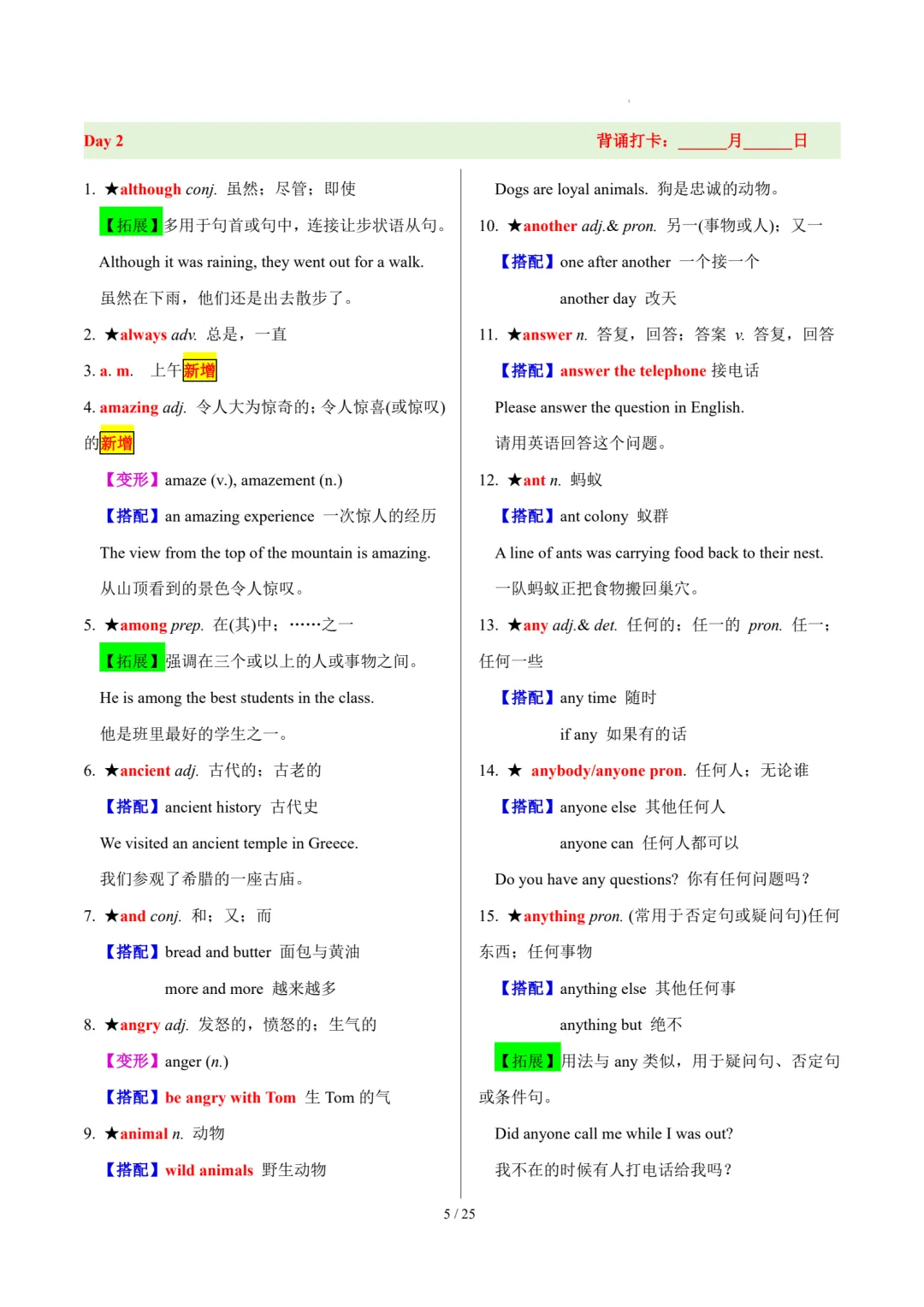 Day 2 背诵打卡：______月______日

1. ★although conj. 虽然；尽管；即使

【拓展】多用于句首或句中，连接让步状语从句。

Although it was raining, they went out for a walk.

虽然在下雨，他们还是出去散步了。

2. ★always adv. 总是，一直

3. a. m. 上午新增

4. amazing adj. 令人大为惊奇的；令人惊喜(或惊叹)的新增

【变形】amaze (v.), amazement (n.)

【搭配】an amazing experience 一次惊人的经历

The view from the top of the mountain is amazing.

从山顶看到的景色令人惊叹。

5. ★among prep. 在(其)中；……之一

【拓展】强调在三个或以上的人或事物之间。

He is among the best students in the class.

他是班里最好的学生之一。

6. ★ancient adj. 古代的；古老的

【搭配】ancient history 古代史

We visited an ancient temple in Greece.

我们参观了希腊的一座古庙。

7. ★and conj. 和；又；而

【搭配】bread and butter 面包与黄油

more and more 越来越多

8. ★angry adj. 发怒的，愤怒的；生气的

【变形】anger (n.)

【搭配】be angry with Tom 生 Tom 的气

9. ★animal n. 动物

【搭配】wild animals 野生动物

Dogs are loyal animals. 狗是忠诚的动物。

10. ★another adj.& pron. 另一(事物或人)；又一

【搭配】one after another 一个接一个

another day 改天

11. ★answer n. 答复，回答；答案 v. 答复，回答

【搭配】answer the telephone 接电话

Please answer the question in English.

请用英语回答这个问题。

12. ★ant n. 蚂蚁

【搭配】ant colony 蚁群

A line of ants was carrying food back to their nest.

一队蚂蚁正把食物搬回巢穴。

13. ★any adj.& det. 任何的；任一的 pron. 任一；任何一些

【搭配】any time 随时

if any 如果有的话

14. ★ anybody/anyone pron. 任何人；无论谁

【搭配】anyone else 其他任何人

anyone can 任何人都可以

Do you have any questions? 你有任何问题吗？

15. ★anything pron. (常用于否定句或疑问句)任何东西；任何事物

【搭配】anything else 其他任何事

anything but 绝不

【拓展】用法与 any 类似，用于疑问句、否定句或条件句。

Did anyone call me while I was out?

我不在的时候有人打电话给我吗？

5 / 25